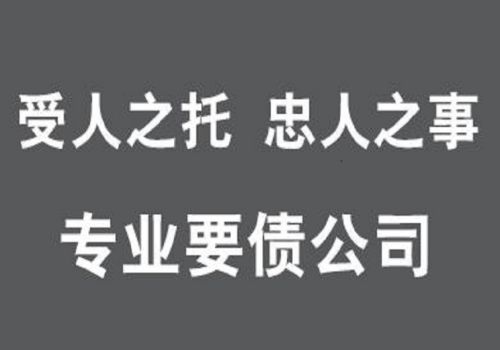 受人之托 忠人之事

专业要债公司